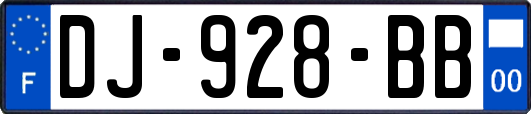 F
DJ-928-BB
00